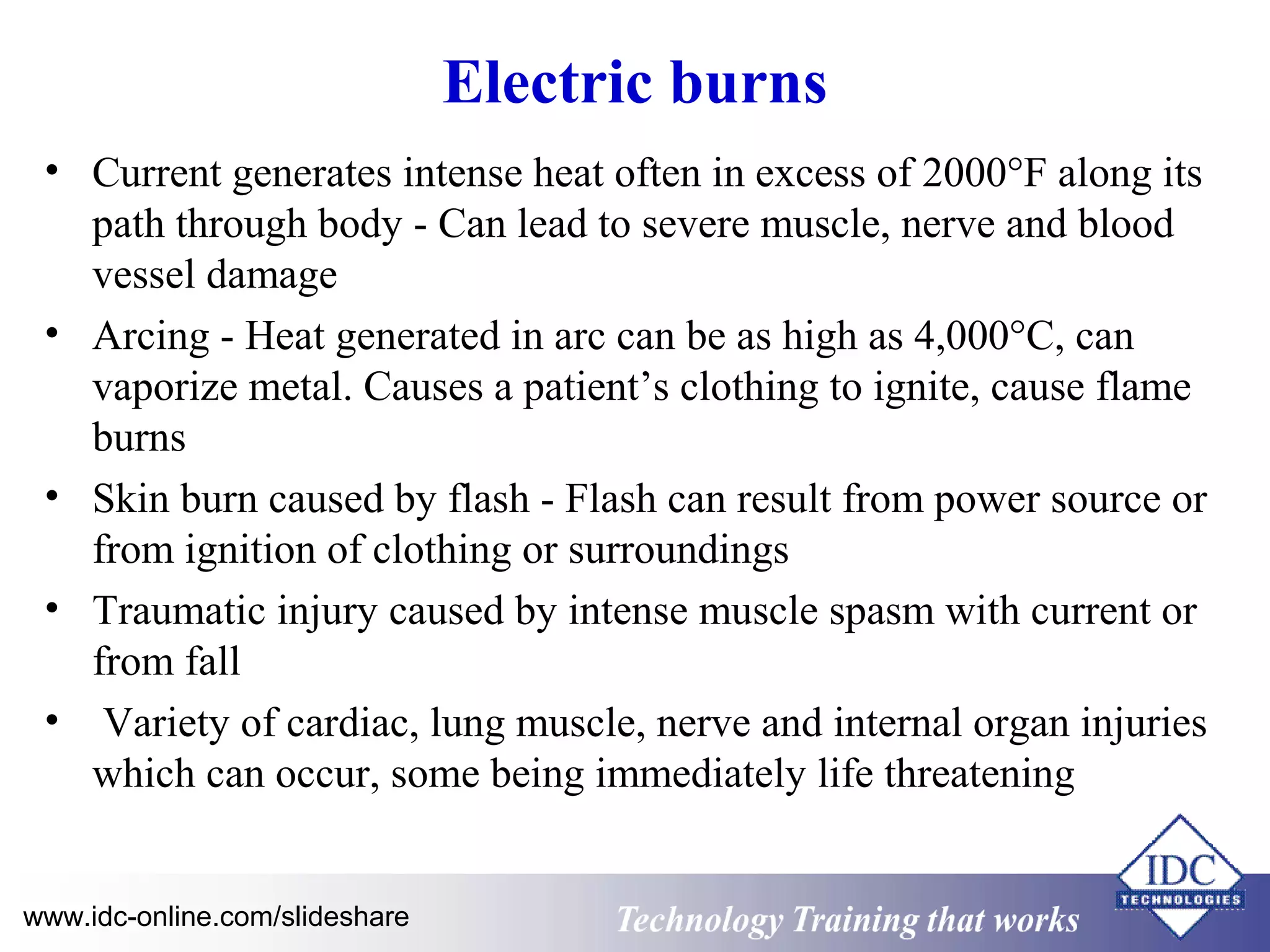 Electric burns

• Current generates intense heat often in excess of 2000°F along its path through body - Can lead to severe muscle, nerve and blood vessel damage

• Arcing - Heat generated in arc can be as high as 4,000°C, can vaporize metal. Causes a patient's clothing to ignite, cause flame burns

• Skin burn caused by flash - Flash can result from power source or from ignition of clothing or surroundings

• Traumatic injury caused by intense muscle spasm with current or from fall

• Variety of cardiac, lung muscle, nerve and internal organ injuries which can occur, some being immediately life threatening

www.idc-online.com/slideshare

Technology Training that works

IDC TECHNOLOGIES